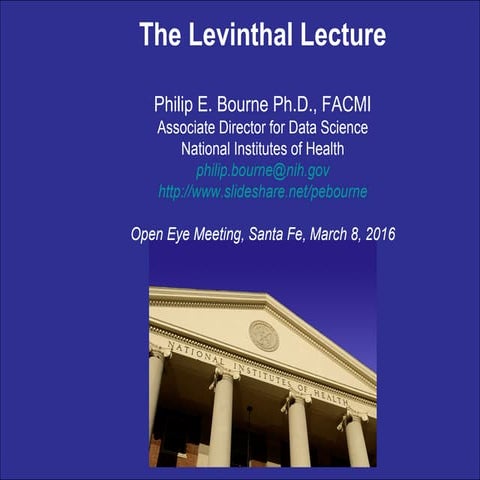 The Levinthal Lecture

Philip E. Bourne Ph.D., FACMI
Associate Director for Data Science
National Institutes of Health
philip.bourne@nih.gov
http://www.slideshare.net/pebourne

Open Eye Meeting, Santa Fe, March 8, 2016

NATIONAL INSTITUTES OF HEALTH